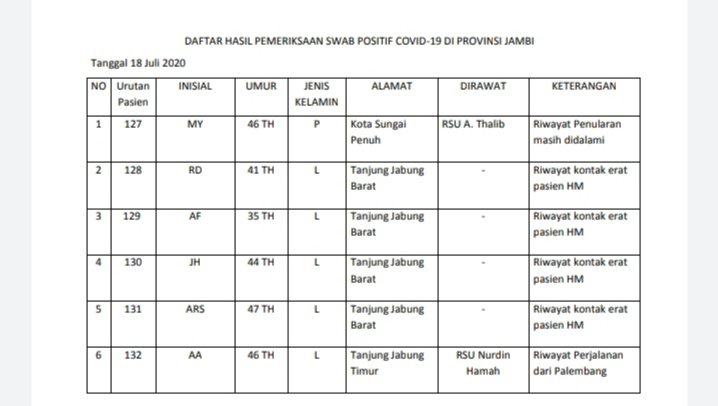 DAFTAR HASIL PEMERIKSAAN SWAB POSITIF COVID-19 DI PROVINSI JAMBI

Tanggal 18 Juli 2020

| NO | Urutan Pasien | INISIAL | UMUR | JENIS KELAMIN | ALAMAT | DIRAWAT | KETERANGAN |
|---|---|---|---|---|---|---|---|
| 1 | 127 | MY | 46 TH | P | Kota Sungai Penuh | RSU A. Thalib | Riwayat Penularan masih didalami |
| 2 | 128 | RD | 41 TH | L | Tanjung Jabung Barat | - | Riwayat kontak erat pasien HM |
| 3 | 129 | AF | 35 TH | L | Tanjung Jabung Barat | - | Riwayat kontak erat pasien HM |
| 4 | 130 | JH | 44 TH | L | Tanjung Jabung Barat | - | Riwayat kontak erat pasien HM |
| 5 | 131 | ARS | 47 TH | L | Tanjung Jabung Barat | - | Riwayat kontak erat pasien HM |
| 6 | 132 | AA | 46 TH | L | Tanjung Jabung Timur | RSU Nurdin Hamah | Riwayat Perjalanan dari Palembang |